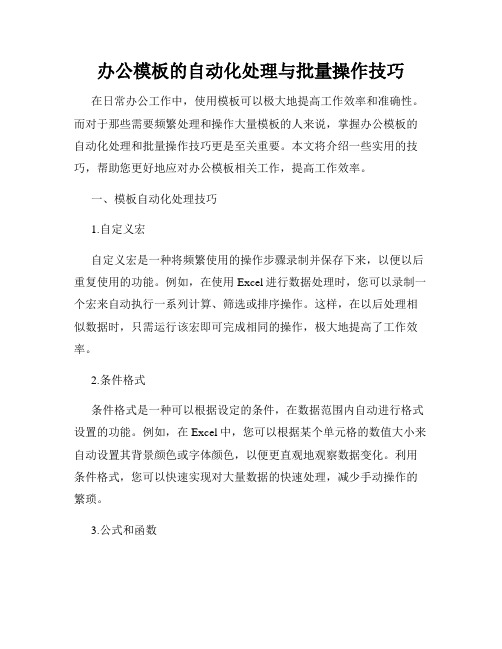 办公模板的自动化处理与批量操作技巧

在日常办公工作中，使用模板可以极大地提高工作效率和准确性。而对于那些需要频繁处理和操作大量模板的人来说，掌握办公模板的自动化处理和批量操作技巧更是至关重要。本文将介绍一些实用的技巧，帮助您更好地应对办公模板相关工作，提高工作效率。

一、模板自动化处理技巧

1.自定义宏

自定义宏是一种将频繁使用的操作步骤录制并保存下来，以便以后重复使用的功能。例如，在使用 Excel 进行数据处理时，您可以录制一个宏来自动执行一系列计算、筛选或排序操作。这样，在以后处理相似数据时，只需运行该宏即可完成相同的操作，极大地提高了工作效率。

2.条件格式

条件格式是一种可以根据设定的条件，在数据范围内自动进行格式设置的功能。例如，在 Excel 中，您可以根据某个单元格的数值大小来自动设置其背景颜色或字体颜色，以便更直观地观察数据变化。利用条件格式，您可以快速实现对大量数据的快速处理，减少手动操作的繁琐。

3.公式和函数